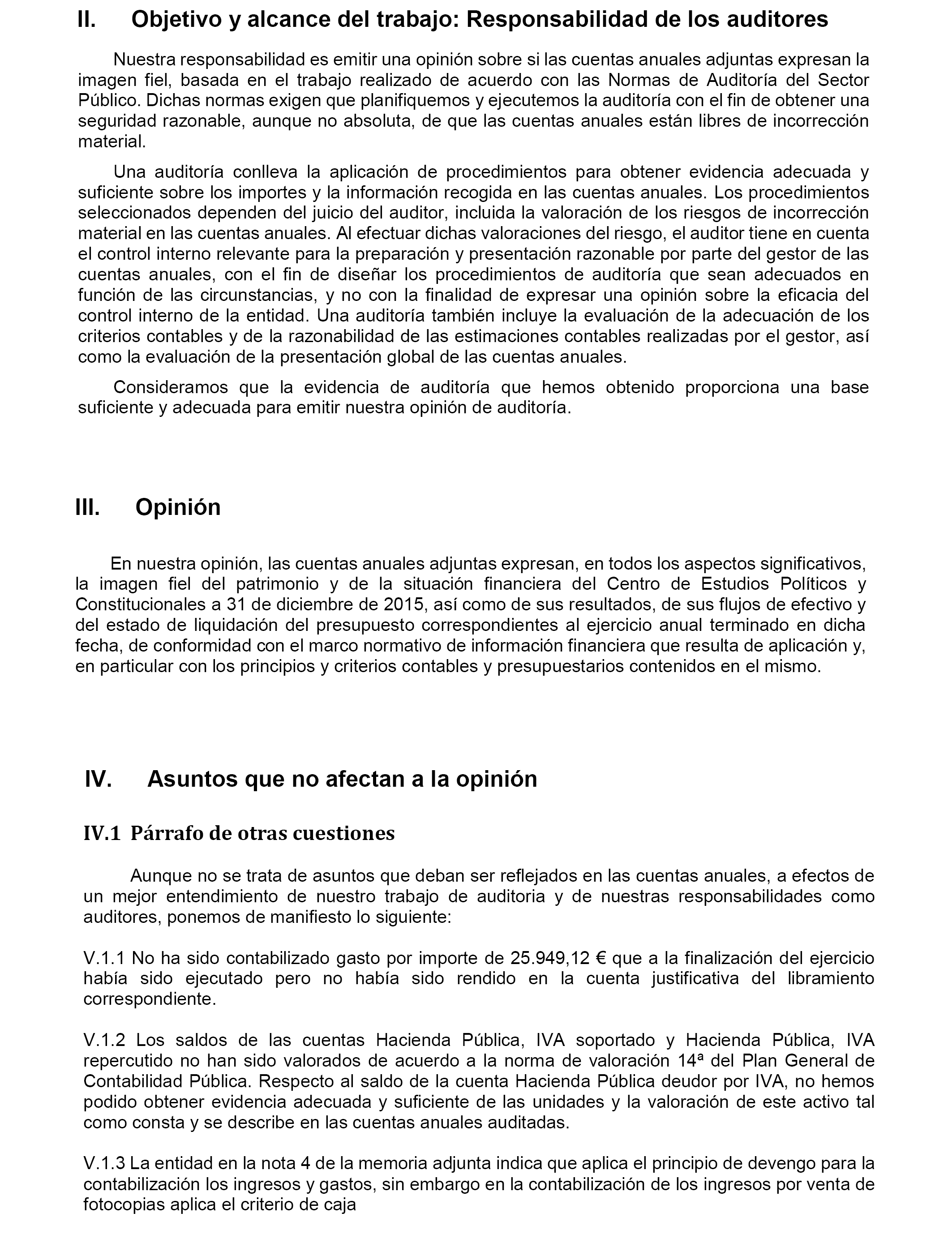 II. Objetivo y alcance del trabajo: Responsabilidad de los auditores

Nuestra responsabilidad es emitir una opinión sobre si las cuentas anuales adjuntas expresan la imagen fiel, basada en el trabajo realizado de acuerdo con las Normas de Auditoría del Sector Público. Dichas normas exigen que planifiquemos y ejecutemos la auditoría con el fin de obtener una seguridad razonable, aunque no absoluta, de que las cuentas anuales están libres de incorrección material.

Una auditoría conlleva la aplicación de procedimientos para obtener evidencia adecuada y suficiente sobre los importes y la información recogida en las cuentas anuales. Los procedimientos seleccionados dependen del juicio del auditor, incluida la valoración de los riesgos de incorrección material en las cuentas anuales. Al efectuar dichas valoraciones del riesgo, el auditor tiene en cuenta el control interno relevante para la preparación y presentación razonable por parte del gestor de las cuentas anuales, con el fin de diseñar los procedimientos de auditoría que sean adecuados en función de las circunstancias, y no con la finalidad de expresar una opinión sobre la eficacia del control interno de la entidad. Una auditoría también incluye la evaluación de la adecuación de los criterios contables y de la razonabilidad de las estimaciones contables realizadas por el gestor, así como la evaluación de la presentación global de las cuentas anuales.

Consideramos que la evidencia de auditoría que hemos obtenido proporciona una base suficiente y adecuada para emitir nuestra opinión de auditoría.

III. Opinión

En nuestra opinión, las cuentas anuales adjuntas expresan, en todos los aspectos significativos, la imagen fiel del patrimonio y de la situación financiera del Centro de Estudios Políticos y Constitucionales a 31 de diciembre de 2015, así como de sus resultados, de sus flujos de efectivo y del estado de liquidación del presupuesto correspondientes al ejercicio anual terminado en dicha fecha, de conformidad con el marco normativo de información financiera que resulta de aplicación y, en particular con los principios y criterios contables y presupuestarios contenidos en el mismo.

IV. Asuntos que no afectan a la opinión

IV.1 Párrafo de otras cuestiones

Aunque no se trata de asuntos que deban ser reflejados en las cuentas anuales, a efectos de un mejor entendimiento de nuestro trabajo de auditoria y de nuestras responsabilidades como auditores, ponemos de manifiesto lo siguiente:

V.1.1 No ha sido contabilizado gasto por importe de 25.949,12 € que a la finalización del ejercicio había sido ejecutado pero no había sido rendido en la cuenta justificativa del libramiento correspondiente.

V.1.2 Los saldos de las cuentas Hacienda Pública, IVA soportado y Hacienda Pública, IVA repercutido no han sido valorados de acuerdo a la norma de valoración 14ª del Plan General de Contabilidad Pública. Respecto al saldo de la cuenta Hacienda Pública deudor por IVA, no hemos podido obtener evidencia adecuada y suficiente de las unidades y la valoración de este activo tal como consta y se describe en las cuentas anuales auditadas.

V.1.3 La entidad en la nota 4 de la memoria adjunta indica que aplica el principio de devengo para la contabilización los ingresos y gastos, sin embargo en la contabilización de los ingresos por venta de fotocopias aplica el criterio de caja